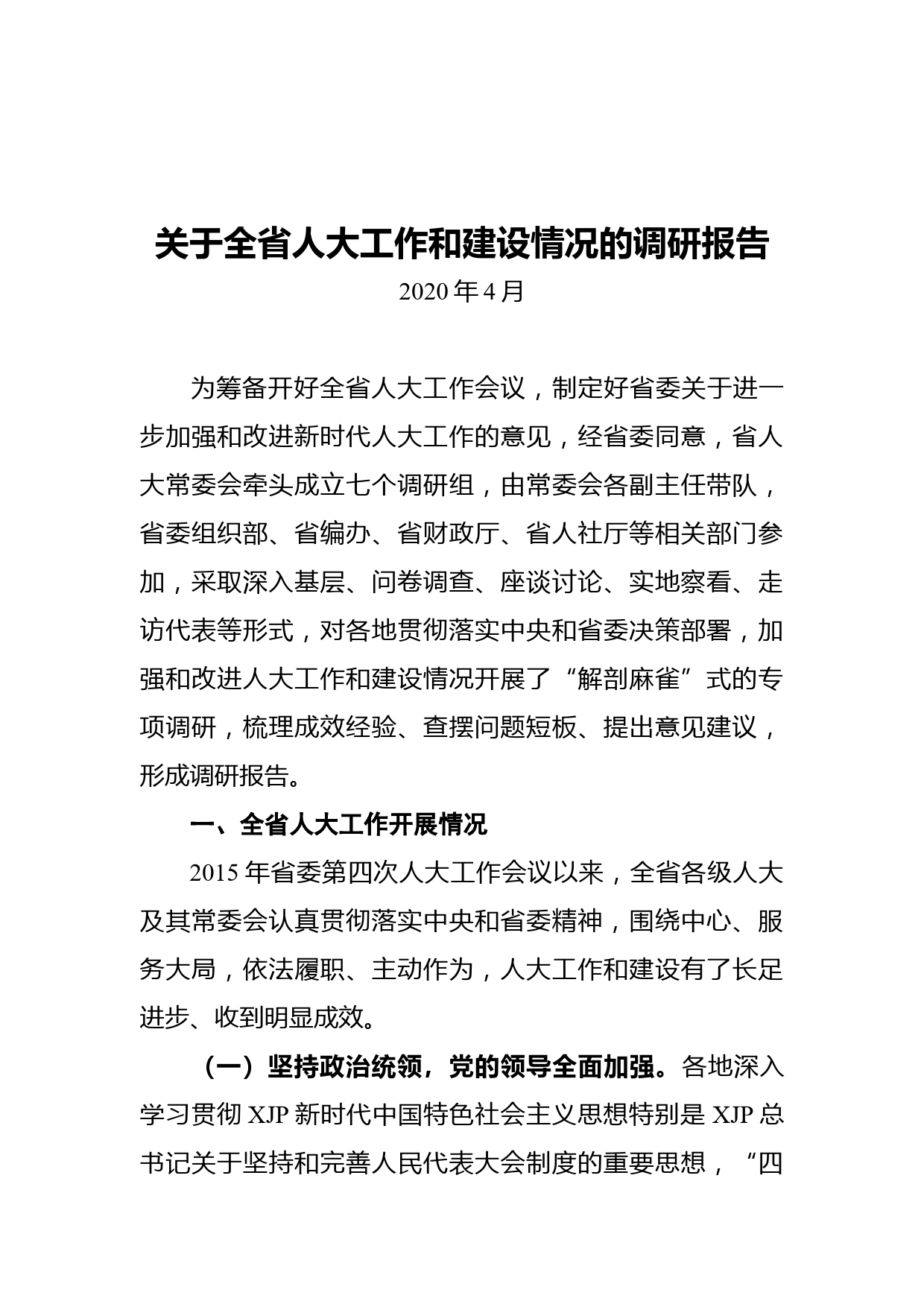 关于全省人大工作和建设情况的调研报告

2020 年 4 月

为筹备开好全省人大工作会议，制定好省委关于进一步加强和改进新时代人大工作的意见，经省委同意，省人大常委会牵头成立七个调研组，由常委会各副主任带队，省委组织部、省编办、省财政厅、省人社厅等相关部门参加，采取深入基层、问卷调查、座谈讨论、实地察看、走访代表等形式，对各地贯彻落实中央和省委决策部署，加强和改进人大工作和建设情况开展了“解剖麻雀”式的专项调研，梳理成效经验、查摆问题短板、提出意见建议，形成调研报告。

一、全省人大工作开展情况

2015 年省委第四次人大工作会议以来，全省各级人大及其常委会认真贯彻落实中央和省委精神，围绕中心、服务大局，依法履职、主动作为，人大工作和建设有了长足进步、收到明显成效。

（一）坚持政治统领，党的领导全面加强。各地深入学习贯彻 XJP 新时代中国特色社会主义思想特别是 XJP 总书记关于坚持和完善人民代表大会制度的重要思想，“四